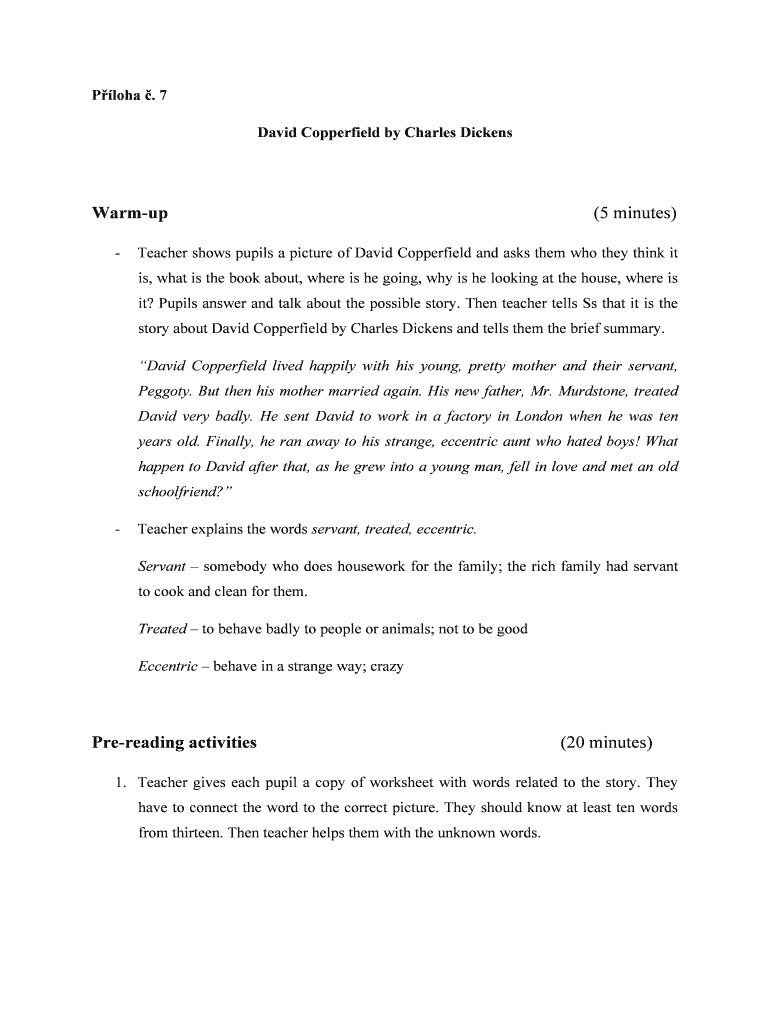 Příloha č. 7

David Copperfield by Charles Dickens

Warm-up (5 minutes)

- Teacher shows pupils a picture of David Copperfield and asks them who they think it is, what is the book about, where is he going, why is he looking at the house, where is it? Pupils answer and talk about the possible story. Then teacher tells Ss that it is the story about David Copperfield by Charles Dickens and tells them the brief summary.

"David Copperfield lived happily with his young, pretty mother and their servant, Peggoty. But then his mother married again. His new father, Mr. Murdstone, treated David very badly. He sent David to work in a factory in London when he was ten years old. Finally, he ran away to his strange, eccentric aunt who hated boys! What happen to David after that, as he grew into a young man, fell in love and met an old schoolfriend?"

- Teacher explains the words servant, treated, eccentric.

Servant – somebody who does housework for the family; the rich family had servant to cook and clean for them.

Treated – to behave badly to people or animals; not to be good

Eccentric – behave in a strange way; crazy

Pre-reading activities (20 minutes)

1. Teacher gives each pupil a copy of worksheet with words related to the story. They have to connect the word to the correct picture. They should know at least ten words from thirteen. Then teacher helps them with the unknown words.